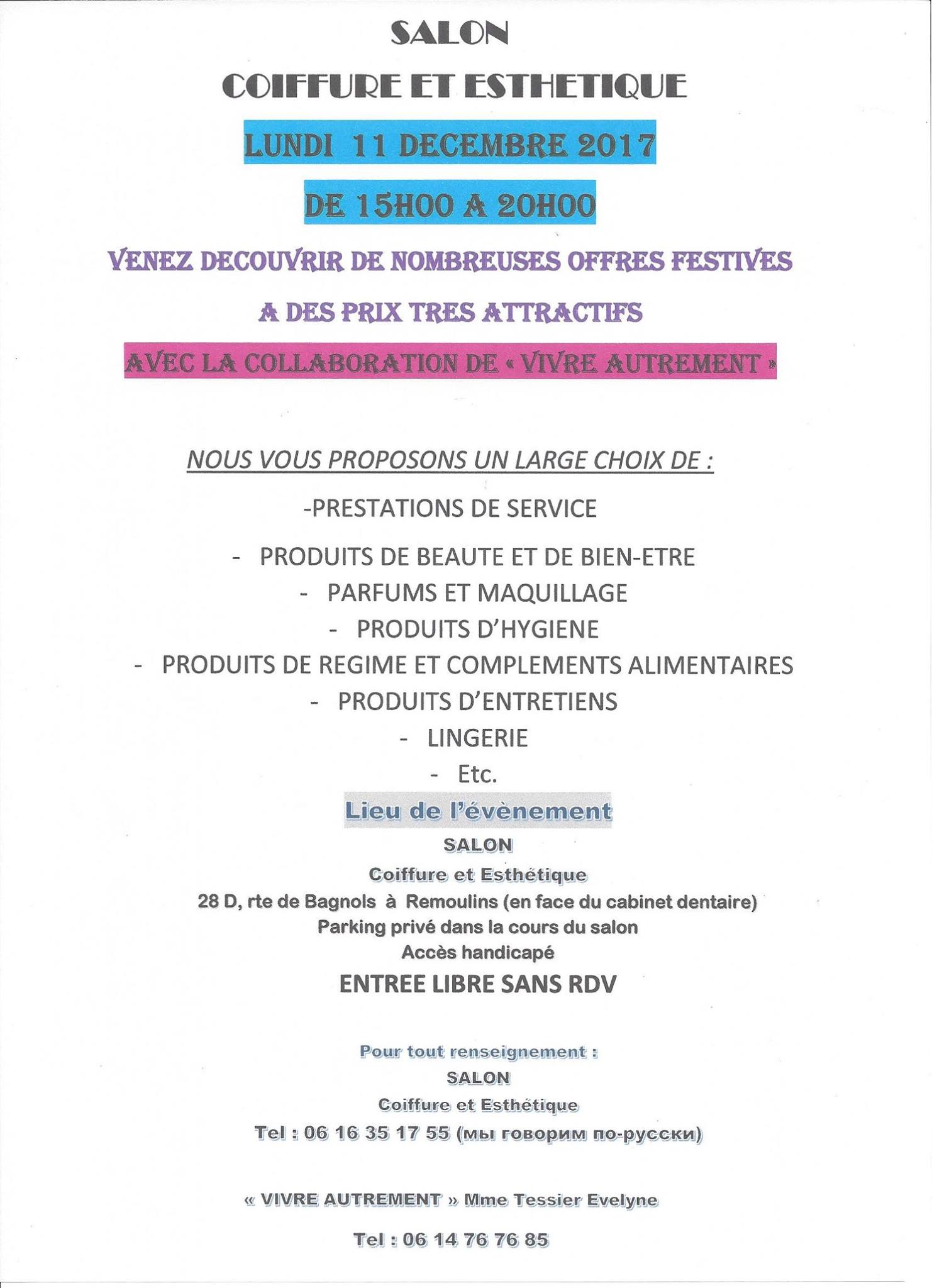 SALON

COIFFURE ET ESTHETIQUE

LUNDI 11 DECEMBRE 2017

DE 15H00 A 20H00

VENEZ DECOUVRIR DE NOMBREUSES OFFRES FESTIVES

A DES PRIX TRES ATTRACTIFS

AVEC LA COLLABORATION DE « VIVRE AUTREMENT »

NOUS VOUS PROPOSONS UN LARGE CHOIX DE :

-PRESTATIONS DE SERVICE

- PRODUITS DE BEAUTE ET DE BIEN-ETRE
- PARFUMS ET MAQUILLAGE
- PRODUITS D'HYGIENE
- PRODUITS DE REGIME ET COMPLEMENTS ALIMENTAIRES
- PRODUITS D'ENTRETIENS
- LINGERIE
- Etc.

Lieu de l'évènement

SALON

Coiffure et Esthétique

28 D, rte de Bagnols à Remoulins (en face du cabinet dentaire)

Parking privé dans la cours du salon

Accès handicapé

ENTREE LIBRE SANS RDV

Pour tout renseignement :

SALON

Coiffure et Esthétique

Tel : 06 16 35 17 55 (мы говорим по-русски)

« VIVRE AUTREMENT » Mme Tessier Evelyne

Tel : 06 14 76 76 85